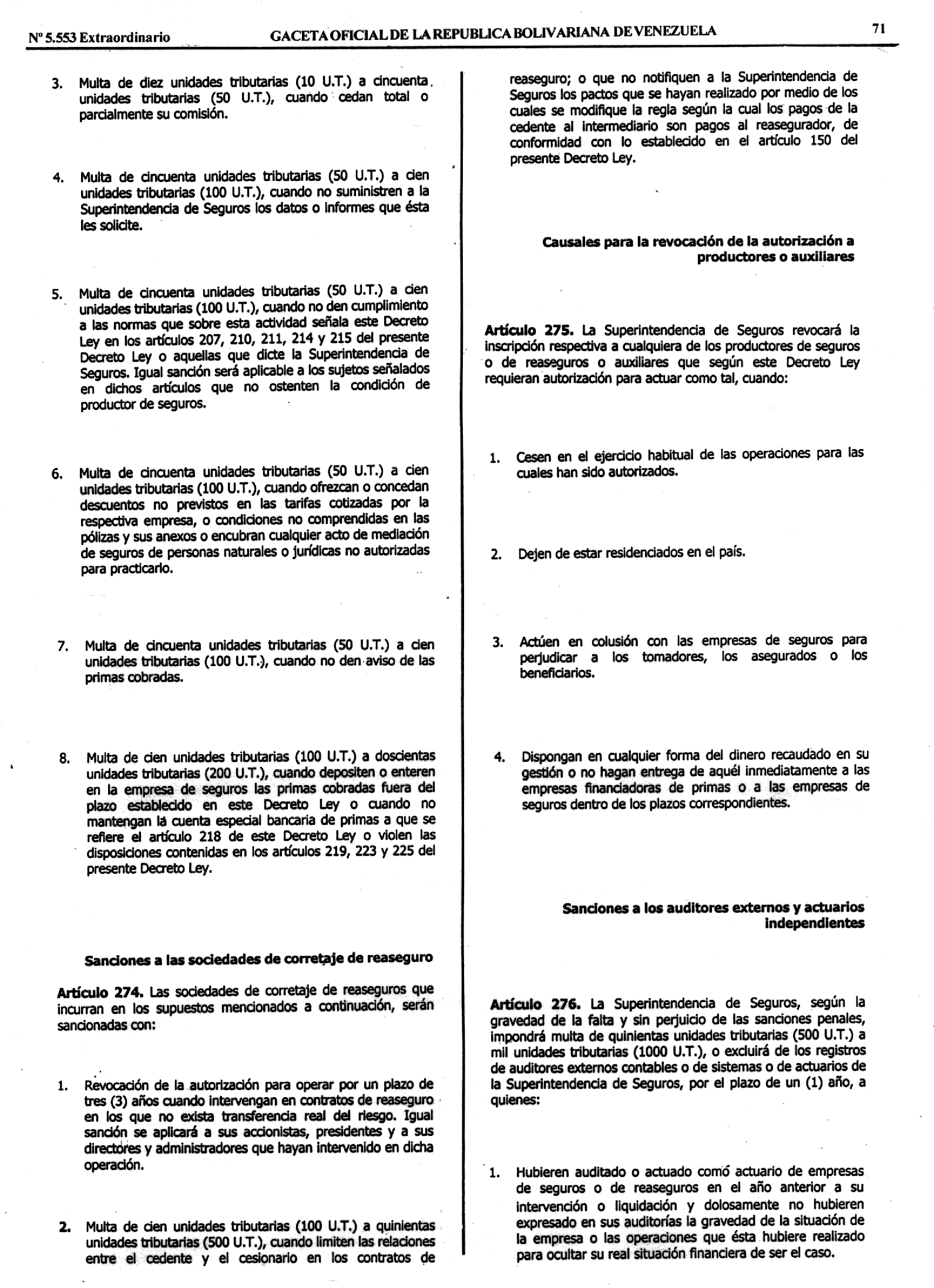 Nº 5.553 Extraordinario GACETA OFICIAL DE LA REPUBLICA BOLIVARIANA DE VENEZUELA 71

3. Multa de diez unidades tributarias (10 U.T.) a cincuenta unidades tributarias (50 U.T.), cuando cedan total o parcialmente su comisión.

4. Multa de cincuenta unidades tributarias (50 U.T.) a cien unidades tributarias (100 U.T.), cuando no suministren a la Superintendencia de Seguros los datos o informes que ésta les solicite.

5. Multa de cincuenta unidades tributarias (50 U.T.) a cien unidades tributarias (100 U.T.), cuando no den cumplimiento a las normas que sobre esta actividad señala este Decreto Ley en los artículos 207, 210, 211, 214 y 215 del presente Decreto Ley o aquellas que dicte la Superintendencia de Seguros. Igual sanción será aplicable a los sujetos señalados en dichos artículos que no ostenten la condición de productor de seguros.

6. Multa de cincuenta unidades tributarias (50 U.T.) a cien unidades tributarias (100 U.T.), cuando ofrezcan o concedan descuentos no previstos en las tarifas cotizadas por la respectiva empresa, o condiciones no comprendidas en las pólizas y sus anexos o encubran cualquier acto de mediación de seguros de personas naturales o jurídicas no autorizadas para practicarlo.

7. Multa de cincuenta unidades tributarias (50 U.T.) a cien unidades tributarias (100 U.T.), cuando no den aviso de las primas cobradas.

8. Multa de cien unidades tributarias (100 U.T.) a doscientas unidades tributarias (200 U.T.), cuando depositen o enteren en la empresa de seguros las primas cobradas fuera del plazo establecido en este Decreto Ley o cuando no mantengan la cuenta especial bancaria de primas a que se refiere el artículo 218 de este Decreto Ley o violen las disposiciones contenidas en los artículos 219, 223 y 225 del presente Decreto Ley.

Sanciones a las sociedades de corretaje de reaseguro

Artículo 274. Las sociedades de corretaje de reaseguros que incurran en los supuestos mencionados a continuación, serán sancionadas con:

1. Revocación de la autorización para operar por un plazo de tres (3) años cuando intervengan en contratos de reaseguro en los que no exista transferencia real del riesgo. Igual sanción se aplicará a sus accionistas, presidentes y a sus directores y administradores que hayan intervenido en dicha operación.

2. Multa de cien unidades tributarias (100 U.T.) a quinientas unidades tributarias (500 U.T.), cuando limiten las relaciones entre el cedente y el cesionario en los contratos de reaseguro; o que no notifiquen a la Superintendencia de Seguros los pactos que se hayan realizado por medio de los cuales se modifique la regla según la cual los pagos de la cedente al intermediario son pagos al reasegurador, de conformidad con lo establecido en el artículo 150 del presente Decreto Ley.

Causales para la revocación de la autorización a productores o auxiliares

Artículo 275. La Superintendencia de Seguros revocará la inscripción respectiva a cualquiera de los productores de seguros o de reaseguros o auxiliares que según este Decreto Ley requieran autorización para actuar como tal, cuando:

1. Cesen en el ejercicio habitual de las operaciones para las cuales han sido autorizados.

2. Dejen de estar residenciados en el país.

3. Actúen en colusión con las empresas de seguros para perjudicar a los tomadores, los asegurados o los beneficiarios.

4. Dispongan en cualquier forma del dinero recaudado en su gestión o no hagan entrega de aquél inmediatamente a las empresas financiadoras de primas o a las empresas de seguros dentro de los plazos correspondientes.

Sanciones a los auditores externos y actuarios independientes

Artículo 276. La Superintendencia de Seguros, según la gravedad de la falta y sin perjuicio de las sanciones penales, impondrá multa de quinientas unidades tributarias (500 U.T.) a mil unidades tributarias (1000 U.T.), o excluirá de los registros de auditores externos contables o de sistemas o de actuarios de la Superintendencia de Seguros, por el plazo de un (1) año, a quienes:

1. Hubieren auditado o actuado como actuario de empresas de seguros o de reaseguros en el año anterior a su intervención o liquidación y dolosamente no hubieren expresado en sus auditorías la gravedad de la situación de la empresa o las operaciones que ésta hubiere realizado para ocultar su real situación financiera de ser el caso.